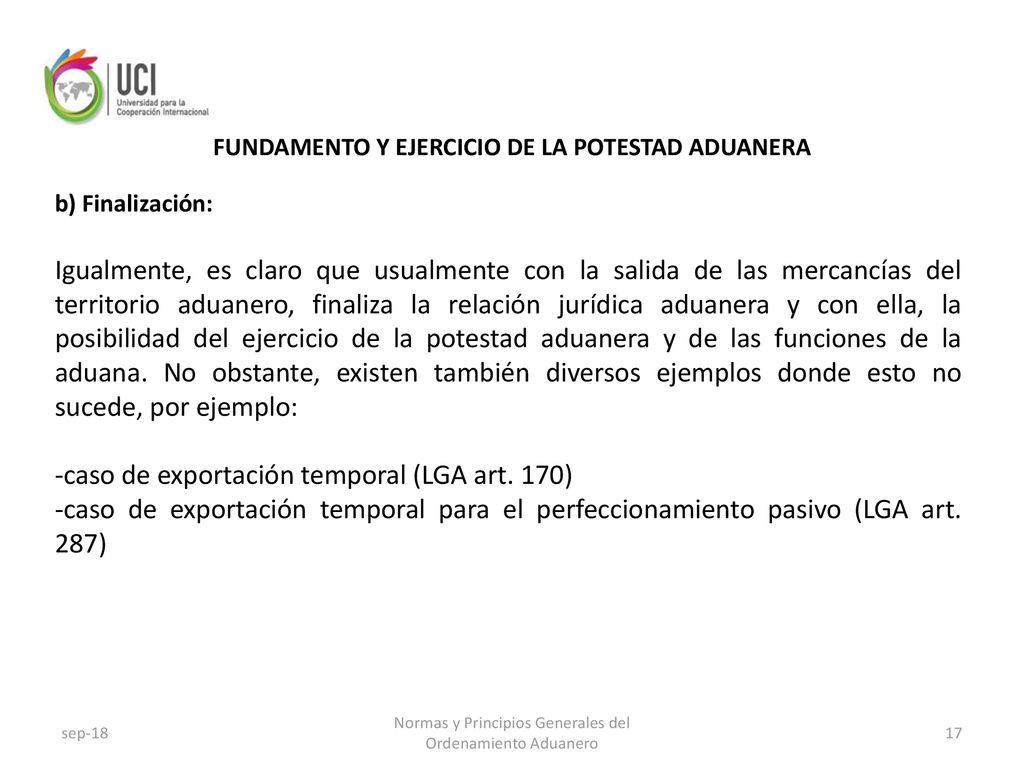 UCI
Universidad para la Cooperación Internacional

FUNDAMENTO Y EJERCICIO DE LA POTESTAD ADUANERA

b) Finalización:

Igualmente, es claro que usualmente con la salida de las mercancías del territorio aduanero, finaliza la relación jurídica aduanera y con ella, la posibilidad del ejercicio de la potestad aduanera y de las funciones de la aduana. No obstante, existen también diversos ejemplos donde esto no sucede, por ejemplo:

-caso de exportación temporal (LGA art. 170)
-caso de exportación temporal para el perfeccionamiento pasivo (LGA art. 287)

sep-18

Normas y Principios Generales del Ordenamiento Aduanero

17